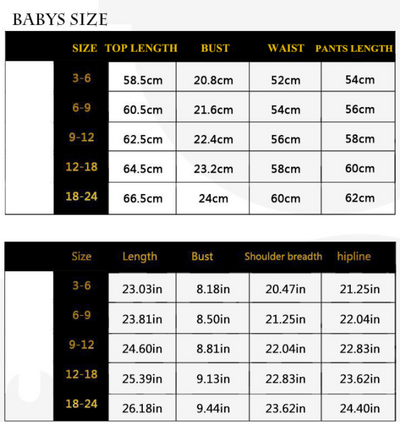 BABYS SIZE

| SIZE | TOP LENGTH | BUST | WAIST | PANTS LENGTH |
|---|---|---|---|---|
| 3-6 | 58.5cm | 20.8cm | 52cm | 54cm |
| 6-9 | 60.5cm | 21.6cm | 54cm | 56cm |
| 9-12 | 62.5cm | 22.4cm | 56cm | 58cm |
| 12-18 | 64.5cm | 23.2cm | 58cm | 60cm |
| 18-24 | 66.5cm | 24cm | 60cm | 62cm |

| Size | Length | Bust | Shoulder breadth | hipline |
|---|---|---|---|---|
| 3-6 | 23.03in | 8.18in | 20.47in | 21.25in |
| 6-9 | 23.81in | 8.50in | 21.25in | 22.04in |
| 9-12 | 24.60in | 8.81in | 22.04in | 22.83in |
| 12-18 | 25.39in | 9.13in | 22.83in | 23.62in |
| 18-24 | 26.18in | 9.44in | 23.62in | 24.40in |